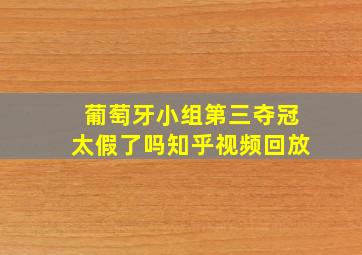 葡萄牙小组第三夺冠
太假了吗知乎视频回放